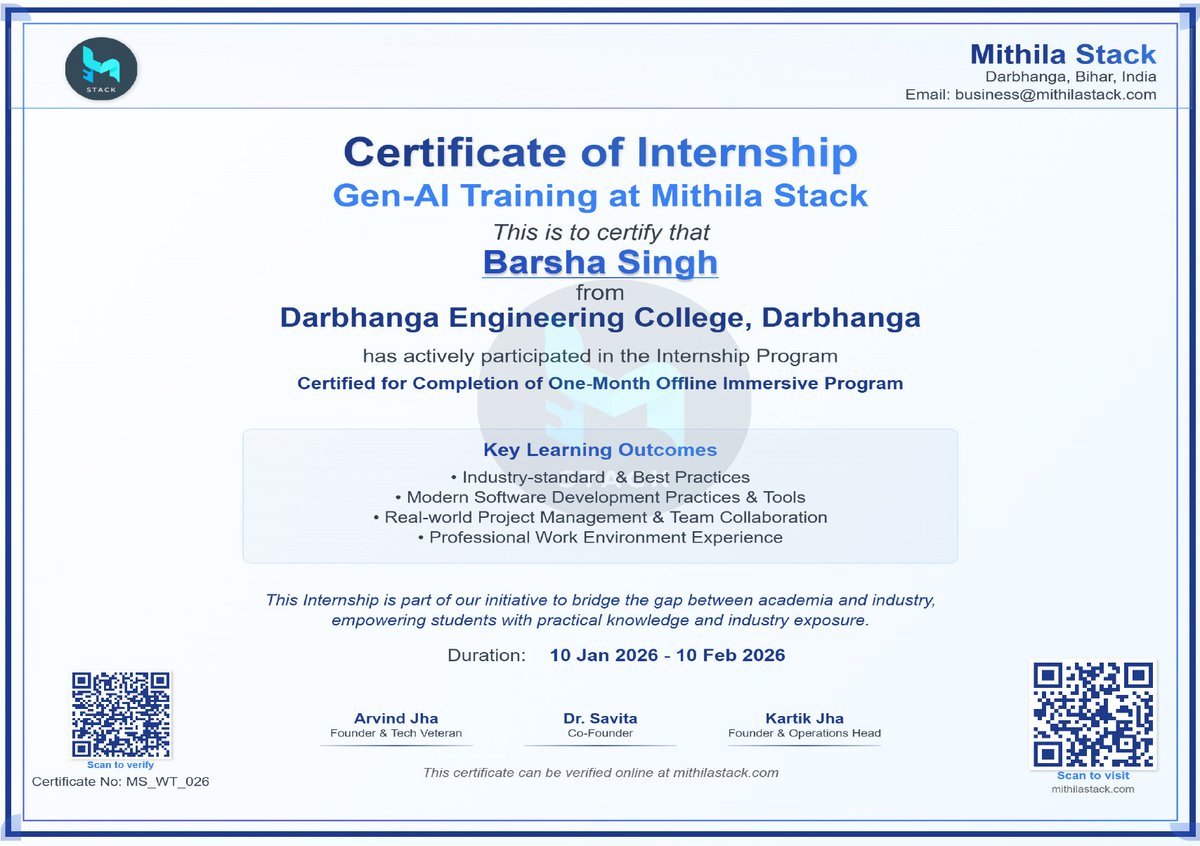 STACK

Mithila Stack
Darbhanga, Bihar, India
Email: business@mithilastack.com

Certificate of Internship
Gen-AI Training at Mithila Stack
This is to certify that
Barsha Singh
from
Darbhanga Engineering College, Darbhanga
has actively participated in the Internship Program
Certified for Completion of One-Month Offline Immersive Program

Key Learning Outcomes
• Industry-standard & Best Practices
• Modern Software Development Practices & Tools
• Real-world Project Management & Team Collaboration
• Professional Work Environment Experience

This Internship is part of our initiative to bridge the gap between academia and industry, empowering students with practical knowledge and industry exposure.

Duration: 10 Jan 2026 - 10 Feb 2026

Scan to verify
Certificate No: MS_WT_026

Arvind Jha
Founder & Tech Veteran

Dr. Savita
Co-Founder

Kartik Jha
Founder & Operations Head

This certificate can be verified online at mithilastack.com

Scan to visit
mithilastack.com